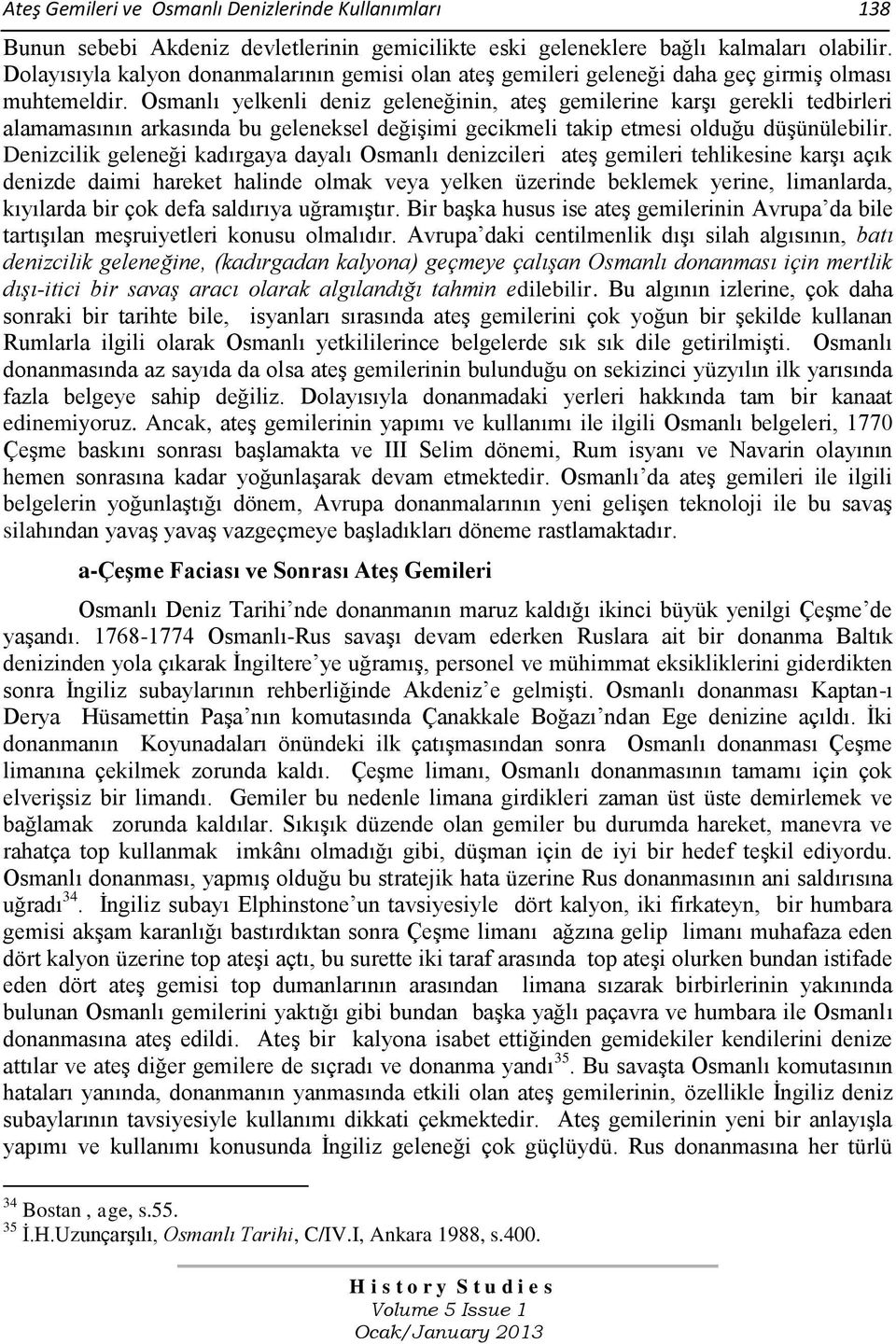 Ateş Gemileri ve Osmanlı Denizlerinde Kullanımları 138

Bunun sebebi Akdeniz devletlerinin gemicilikte eski geleneklere bağlı kalmaları olabilir. Dolayısıyla kalyon donanmalarının gemisi olan ateş gemileri geleneği daha geç girmiş olması muhtemeldir. Osmanlı yelkenli deniz geleneğinin, ateş gemilerine karşı gerekli tedbirleri alamamasının arkasında bu geleneksel değişimi gecikmeli takip etmesi olduğu düşünülebilir. Denizcilik geleneği kadırgaya dayalı Osmanlı denizcileri ateş gemileri tehlikesine karşı açık denizde daimi hareket halinde olmak veya yelken üzerinde beklemek yerine, limanlarda, kıyılarda bir çok defa saldırıya uğramıştır. Bir başka husus ise ateş gemilerinin Avrupa'da bile tartışılan meşruiyetleri konusu olmalıdır. Avrupa'daki centilmenlik dışı silah algısının, batı denizcilik geleneğine, (kadırgadan kalyona) geçmeye çalışan Osmanlı donanması için mertlik dışı-itici bir savaş aracı olarak algılandığı tahmin edilebilir. Bu algının izlerine, çok daha sonraki bir tarihte bile, isyanları sırasında ateş gemilerini çok yoğun bir şekilde kullanan Rumlarla ilgili olarak Osmanlı yetkililerince belgelerde sık sık dile getirilmişti. Osmanlı donanmasında az sayıda da olsa ateş gemilerinin bulunduğu on sekizinci yüzyılın ilk yarısında fazla belgeye sahip değiliz. Dolayısıyla donanmadaki yerleri hakkında tam bir kanaat edinemiyoruz. Ancak, ateş gemilerinin yapımı ve kullanımı ile ilgili Osmanlı belgeleri, 1770 Çeşme baskını sonrası başlamakta ve III Selim dönemi, Rum isyanı ve Navarin olayının hemen sonrasına kadar yoğunlaşarak devam etmektedir. Osmanlı'da ateş gemileri ile ilgili belgelerin yoğunlaştığı dönem, Avrupa donanmalarının yeni gelişen teknoloji ile bu savaş silahından yavaş yavaş vazgeçmeye başladıkları döneme rastlamaktadır.

a-Çeşme Faciası ve Sonrası Ateş Gemileri

Osmanlı Deniz Tarihi'nde donanmanın maruz kaldığı ikinci büyük yenilgi Çeşme'de yaşandı. 1768-1774 Osmanlı-Rus savaşı devam ederken Ruslara ait bir donanma Baltık denizinden yola çıkarak İngiltere'ye uğramış, personel ve mühimmat eksikliklerini giderdikten sonra İngiliz subaylarının rehberliğinde Akdeniz'e gelmişti. Osmanlı donanması Kaptan-ı Derya Hüsamettin Paşa'nın komutasında Çanakkale Boğazı'ndan Ege denizine açıldı. İki donanmanın Koyunadaları önündeki ilk çatışmasından sonra Osmanlı donanması Çeşme limanına çekilmek zorunda kaldı. Çeşme limanı, Osmanlı donanmasının tamamı için çok elverişsiz bir limandı. Gemiler bu nedenle limana girdikleri zaman üst üste demirlemek ve bağlamak zorunda kaldılar. Sıkışık düzende olan gemiler bu durumda hareket, manevra ve rahatça top kullanmak imkânı olmadığı gibi, düşman için de iyi bir hedef teşkil ediyordu. Osmanlı donanması, yapmış olduğu bu stratejik hata üzerine Rus donanmasının ani saldırısına uğradı$^{34}$. İngiliz subayı Elphinstone'un tavsiyesiyle dört kalyon, iki firkateyn, bir humbara gemisi akşam karanlığı bastırdıktan sonra Çeşme limanı ağzına gelip limanı muhafaza eden dört kalyon üzerine top ateşi açtı, bu surette iki taraf arasında top ateşi olurken bundan istifade eden dört ateş gemisi top dumanlarının arasından limana sızarak birbirlerinin yakınında bulunan Osmanlı gemilerini yaktığı gibi bundan başka yağlı paçavra ve humbara ile Osmanlı donanmasına ateş edildi. Ateş bir kalyona isabet ettiğinden gemidekiler kendilerini denize attılar ve ateş diğer gemilere de sıçradı ve donanma yandı$^{35}$. Bu savaşta Osmanlı komutasının hataları yanında, donanmanın yanmasında etkili olan ateş gemilerinin, özellikle İngiliz deniz subaylarının tavsiyesiyle kullanımı dikkati çekmektedir. Ateş gemilerinin yeni bir anlayışla yapımı ve kullanımı konusunda İngiliz geleneği çok güçlüydü. Rus donanmasına her türlü

$^{34}$ Bostan , age, s.55.
$^{35}$ İ.H.Uzunçarşılı, Osmanlı Tarihi, C/IV.I, Ankara 1988, s.400.

History Studies
Volume 5 Issue 1
Ocak/January 2013